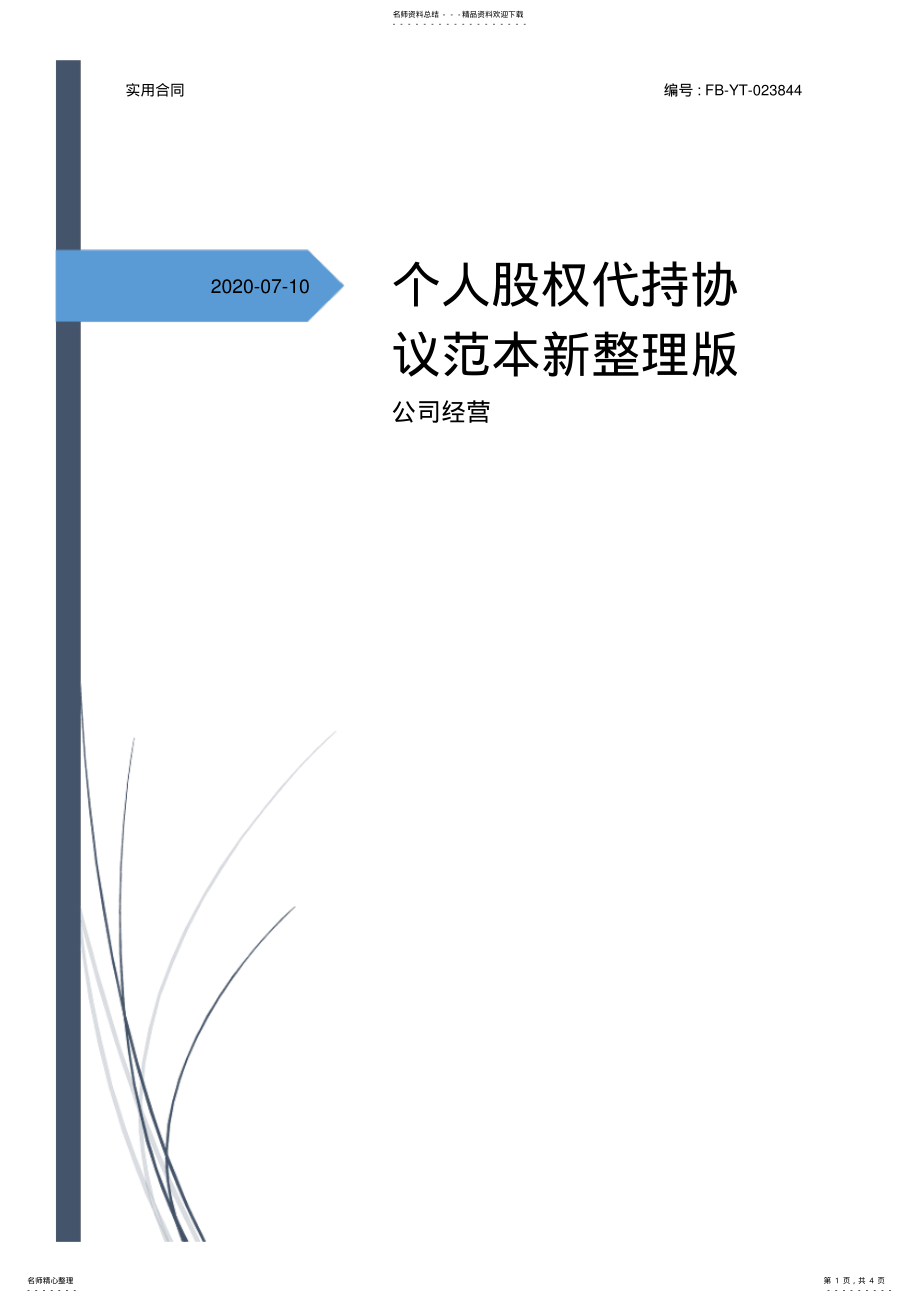 名师资料总结 - - -精品资料欢迎下载

实用合同

编号：FB-YT-023844

2020-07-10

个人股权代持协议范本新整理版

公司经营

名师精心整理

第 1 页，共 4 页